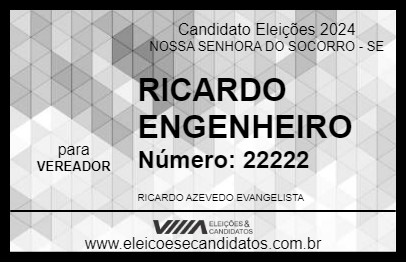 Candidato Eleições 2024
NOSSA SENHORA DO SOCORRO - SE

RICARDO ENGENHEIRO

para
VEREADOR

Número: 22222

RICARDO AZEVEDO EVANGELISTA

VIIIA ELEIÇÕES & CANDIDATOS

www.eleicoesecandidatos.com.br